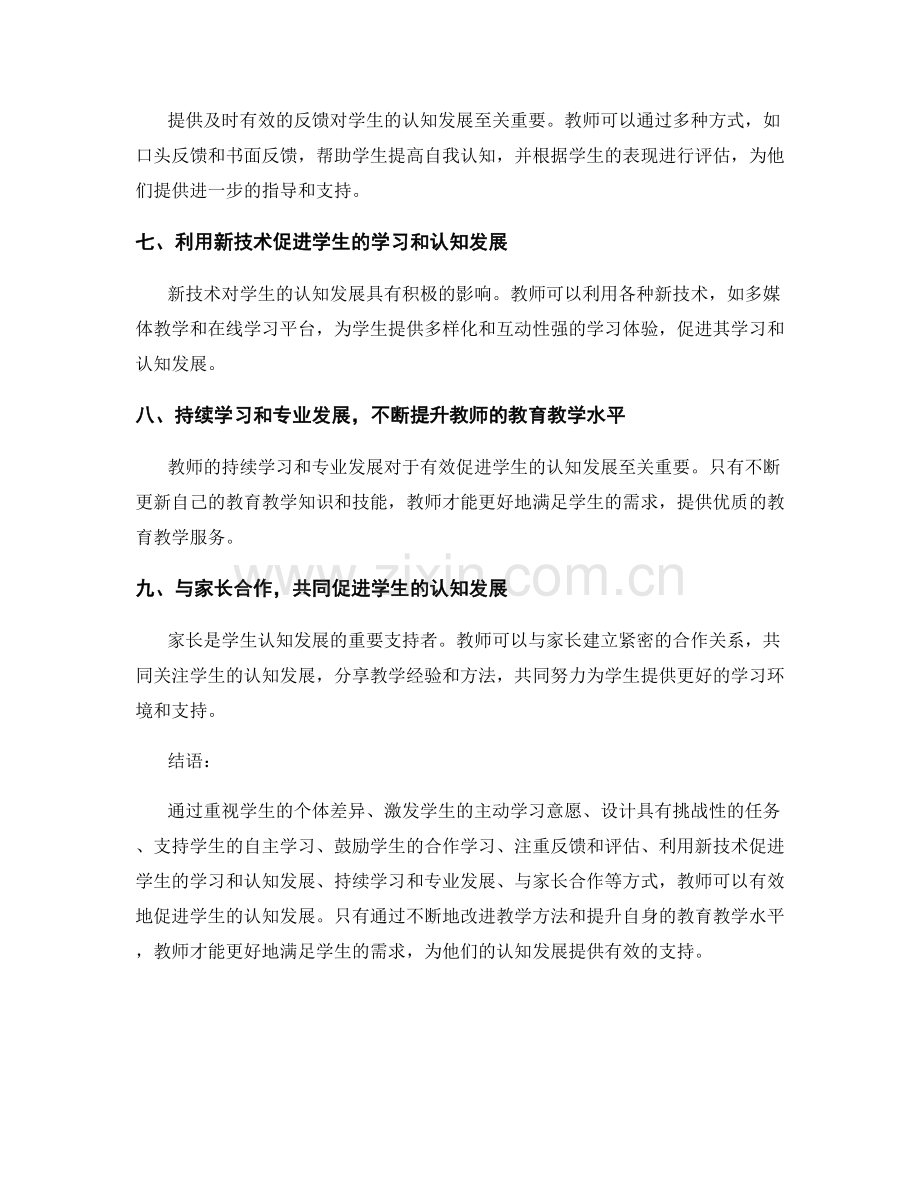 提供及时有效的反馈对学生的认知发展至关重要。教师可以通过多种方式，如口头反馈和书面反馈，帮助学生提高自我认知，并根据学生的表现进行评估，为他们提供进一步的指导和支持。

七、利用新技术促进学生的学习和认知发展

新技术对学生的认知发展具有积极的影响。教师可以利用各种新技术，如多媒体教学和在线学习平台，为学生提供多样化和互动性强的学习体验，促进其学习和认知发展。

八、持续学习和专业发展，不断提升教师的教育教学水平

教师的持续学习和专业发展对于有效促进学生的认知发展至关重要。只有不断更新自己的教育教学知识和技能，教师才能更好地满足学生的需求，提供优质的教育教学服务。

九、与家长合作，共同促进学生的认知发展

家长是学生认知发展的重要支持者。教师可以与家长建立紧密的合作关系，共同关注学生的认知发展，分享教学经验和方法，共同努力为学生提供更好的学习环境和支持。

结语：

通过重视学生的个体差异、激发学生的主动学习意愿、设计具有挑战性的任务、支持学生的自主学习、鼓励学生的合作学习、注重反馈和评估、利用新技术促进学生的学习和认知发展、持续学习和专业发展、与家长合作等方式，教师可以有效地促进学生的认知发展。只有通过不断地改进教学方法和提升自身的教育教学水平，教师才能更好地满足学生的需求，为他们的认知发展提供有效的支持。

www.zixin.com.cn